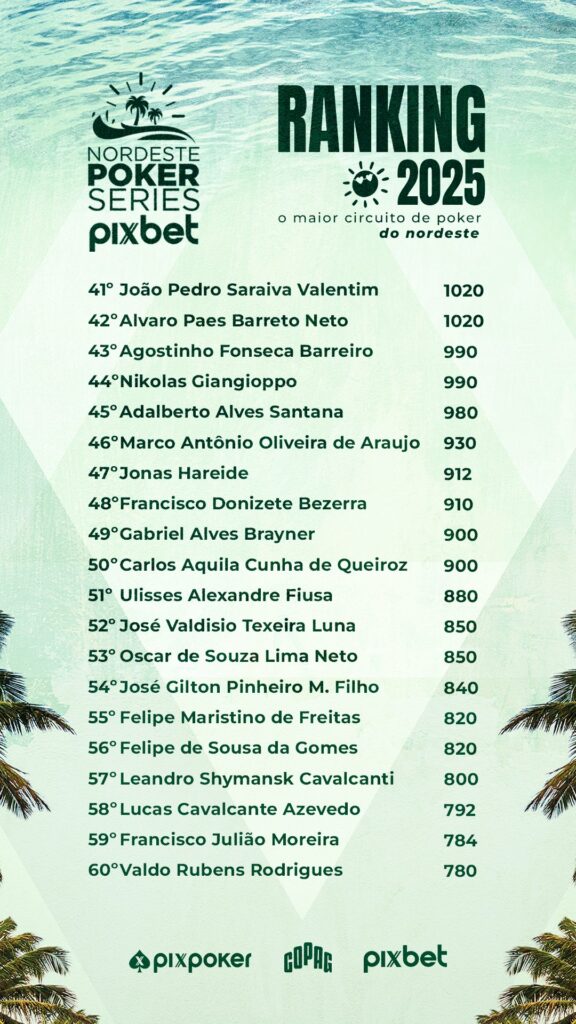 NORDESTE
POKER
SERIES
pixbet

RANKING
2025
o maior circuito de poker
do nordeste

41° João Pedro Saraiva Valentim 1020
42° Alvaro Paes Barreto Neto 1020
43° Agostinho Fonseca Barreiro 990
44° Nikolas Giangioppo 990
45° Adalberto Alves Santana 980
46° Marco Antônio Oliveira de Araujo 930
47° Jonas Hareide 912
48° Francisco Donizete Bezerra 910
49° Gabriel Alves Brayner 900
50° Carlos Aquila Cunha de Queiroz 900
51° Ulisses Alexandre Fiusa 880
52° José Valdisio Texeira Luna 850
53° Oscar de Souza Lima Neto 850
54° José Gilton Pinheiro M. Filho 840
55° Felipe Maristino de Freitas 820
56° Felipe de Sousa da Gomes 820
57° Leandro Shymansk Cavalcanti 800
58° Lucas Cavalcante Azevedo 792
59° Francisco Julião Moreira 784
60° Valdo Rubens Rodrigues 780

pixpoker COPAG pixbet